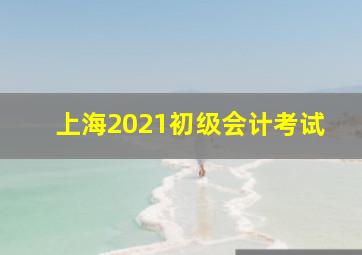 上海2021初级会计考试